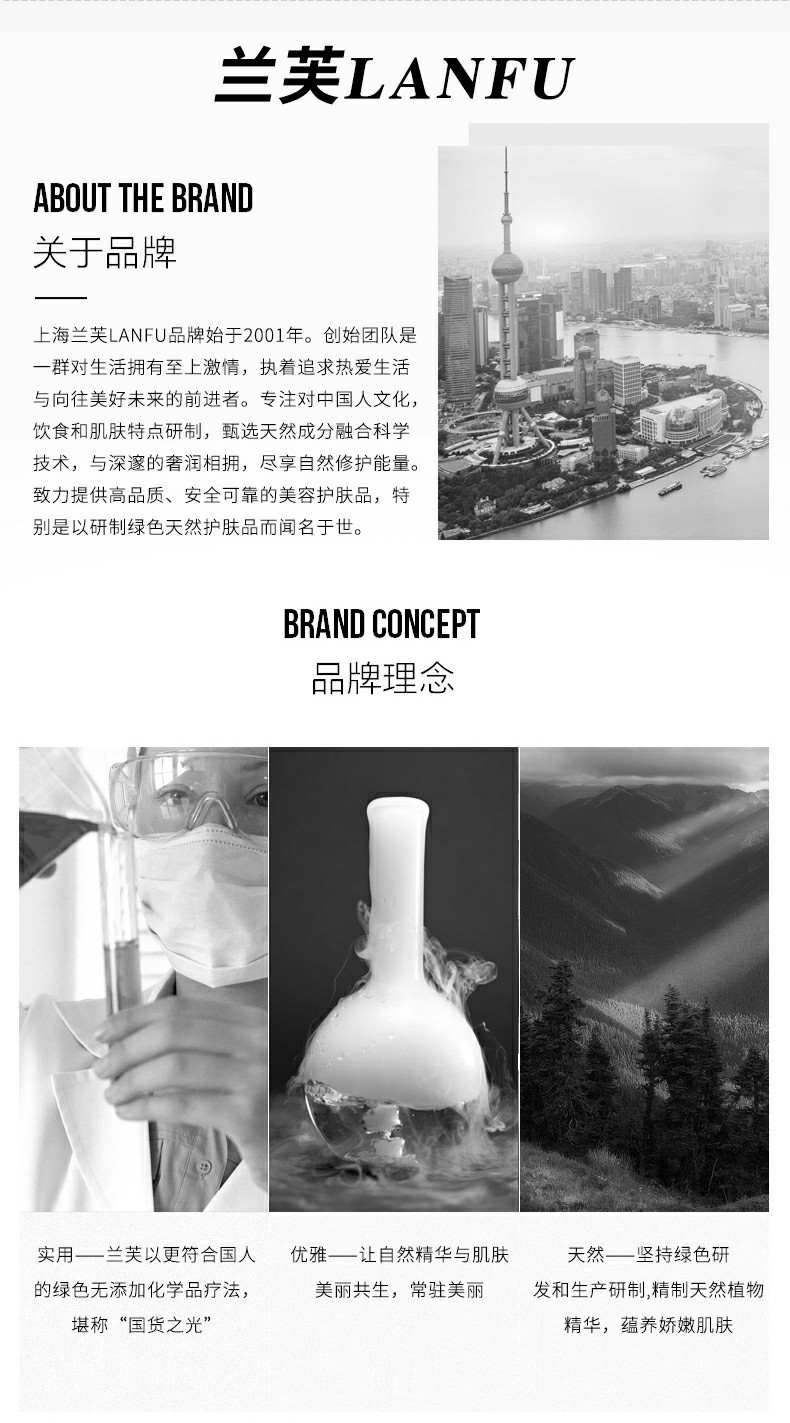 兰芙LANFU

ABOUT THE BRAND
关于品牌

上海兰芙LANFU品牌始于2001年。创始团队是一群对生活拥有至上激情，执着追求热爱生活与向往美好未来的前进者。专注对中国人文化，饮食和肌肤特点研制，甄选天然成分融合科学技术，与深邃的奢润相拥，尽享自然修护能量。致力提供高品质、安全可靠的美容护肤品，特别是以研制绿色天然护肤品而闻名于世。

BRAND CONCEPT
品牌理念

实用——兰芙以更符合国人的绿色无添加化学品疗法，堪称“国货之光”

优雅——让自然精华与肌肤美丽共生，常驻美丽

天然——坚持绿色研发和生产研制,精制天然植物精华，蕴养娇嫩肌肤